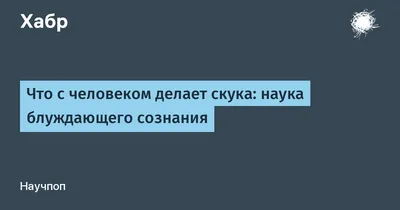 Хабр

Что с человеком делает скука: наука блуждающего сознания

Научпоп